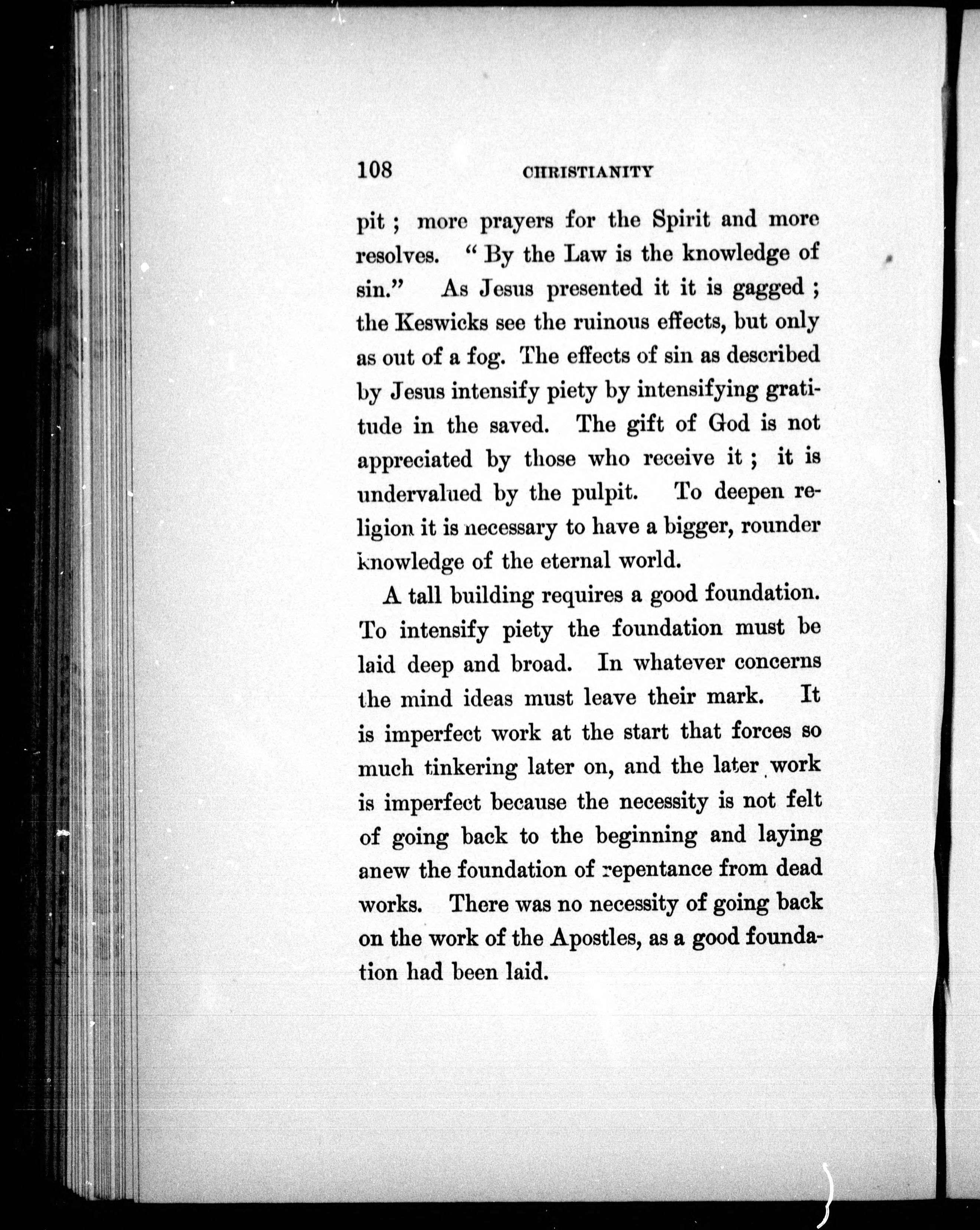 108 CHRISTIANITY

pit ; more prayers for the Spirit and more resolves. " By the Law is the knowledge of sin." As Jesus presented it it is gagged ; the Keswicks see the ruinous effects, but only as out of a fog. The effects of sin as described by Jesus intensify piety by intensifying gratitude in the saved. The gift of God is not appreciated by those who receive it ; it is undervalued by the pulpit. To deepen religion it is necessary to have a bigger, rounder knowledge of the eternal world.

A tall building requires a good foundation. To intensify piety the foundation must be laid deep and broad. In whatever concerns the mind ideas must leave their mark. It is imperfect work at the start that forces so much tinkering later on, and the later work is imperfect because the necessity is not felt of going back to the beginning and laying anew the foundation of repentance from dead works. There was no necessity of going back on the work of the Apostles, as a good foundation had been laid.